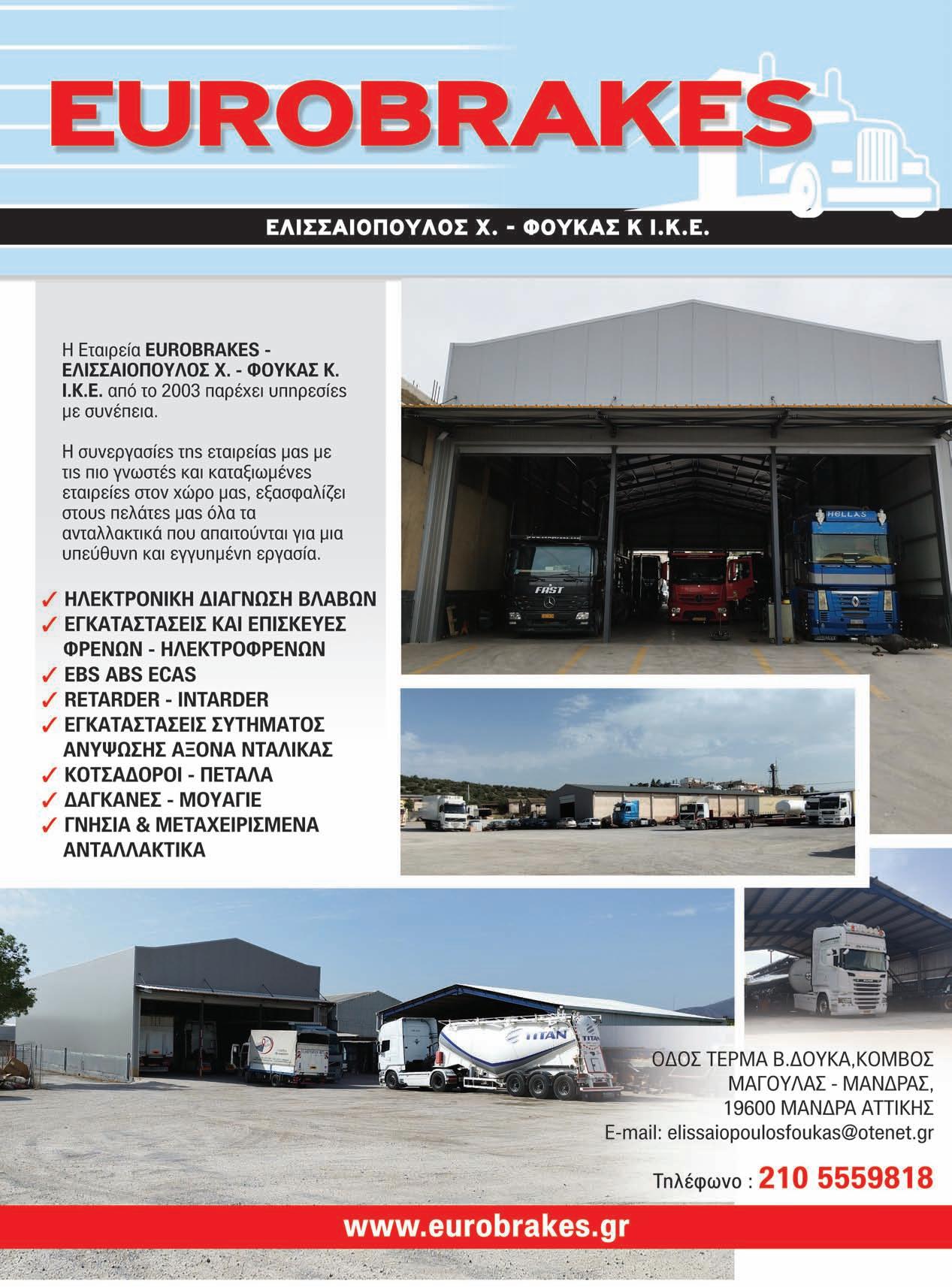 EUROBRAKES

ΕΛΙΣΣΑΙΟΠΟΥΛΟΣ Χ. - ΦΟΥΚΑΣ Κ Ι.Κ.Ε.

Η Εταιρεία EUROBRAKES - ΕΛΙΣΣΑΙΟΠΟΥΛΟΣ Χ. - ΦΟΥΚΑΣ Κ. Ι.Κ.Ε. από το 2003 παρέχει υπηρεσίες με συνέπεια.

Η συνεργασίες της εταιρείας μας με τις πιο γνωστές και καταξιωμένες εταιρείες στον χώρο μας, εξασφαλίζει στους πελάτες μας όλα τα ανταλλακτικά που απαιτούνται για μια υπεύθυνη και εγγυημένη εργασία.

✓ ΗΛΕΚΤΡΟΝΙΚΗ ΔΙΑΓΝΩΣΗ ΒΛΑΒΩΝ
✓ ΕΓΚΑΤΑΣΤΑΣΕΙΣ ΚΑΙ ΕΠΙΣΚΕΥΕΣ ΦΡΕΝΩΝ - ΗΛΕΚΤΡΟΦΡΕΝΩΝ
✓ EBS ABS ECAS
✓ RETARDER - INTARDER
✓ ΕΓΚΑΤΑΣΤΑΣΕΙΣ ΣΥΤΗΜΑΤΟΣ ΑΝΥΨΩΣΗΣ ΑΞΟΝΑ ΝΤΑΛΙΚΑΣ
✓ ΚΟΤΣΑΔΟΡΟΙ - ΠΕΤΑΛΑ
✓ ΔΑΓΚΑΝΕΣ - ΜΟΥΑΓΙΕ
✓ ΓΝΗΣΙΑ & ΜΕΤΑΧΕΙΡΙΣΜΕΝΑ ΑΝΤΑΛΛΑΚΤΙΚΑ

ΟΔΟΣ ΤΕΡΜΑ Β.ΔΟΥΚΑ,ΚΟΜΒΟΣ
ΜΑΓΟΥΛΑΣ - ΜΑΝΔΡΑΣ,
19600 ΜΑΝΔΡΑ ΑΤΤΙΚΗΣ
E-mail: elissaiopoulosfoukas@otenet.gr

Τηλέφωνο : 210 5559818

www.eurobrakes.gr